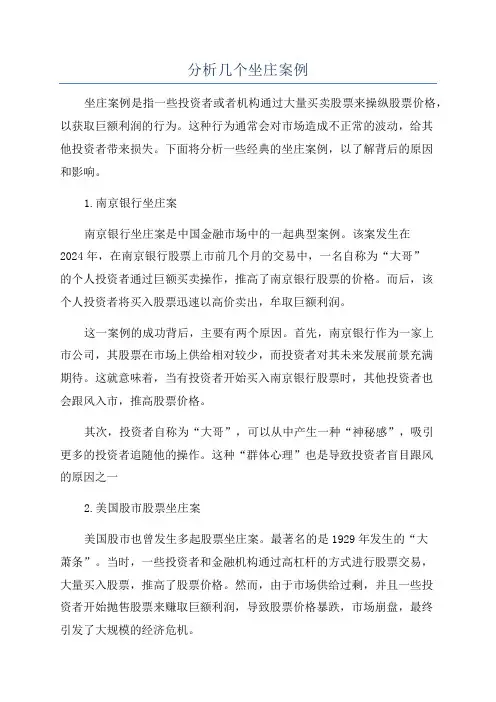 分析几个坐庄案例

坐庄案例是指一些投资者或者机构通过大量买卖股票来操纵股票价格，以获取巨额利润的行为。这种行为通常会对市场造成不正常的波动，给其他投资者带来损失。下面将分析一些经典的坐庄案例，以了解背后的原因和影响。

1.南京银行坐庄案

南京银行坐庄案是中国金融市场中的一起典型案例。该案发生在2024年，在南京银行股票上市前几个月的交易中，一名自称为“大哥”的个人投资者通过巨额买卖操作，推高了南京银行股票的价格。而后，该个人投资者将买入股票迅速以高价卖出，牟取巨额利润。

这一案例的成功背后，主要有两个原因。首先，南京银行作为一家上市公司，其股票在市场上供给相对较少，而投资者对其未来发展前景充满期待。这就意味着，当有投资者开始买入南京银行股票时，其他投资者也会跟风入市，推高股票价格。

其次，投资者自称为“大哥”，可以从中产生一种“神秘感”，吸引更多的投资者追随他的操作。这种“群体心理”也是导致投资者盲目跟风的原因之一

2.美国股市股票坐庄案

美国股市也曾发生多起股票坐庄案。最著名的是1929年发生的“大萧条”。当时，一些投资者和金融机构通过高杠杆的方式进行股票交易，大量买入股票，推高了股票价格。然而，由于市场供给过剩，并且一些投资者开始抛售股票来赚取巨额利润，导致股票价格暴跌，市场崩盘，最终引发了大规模的经济危机。